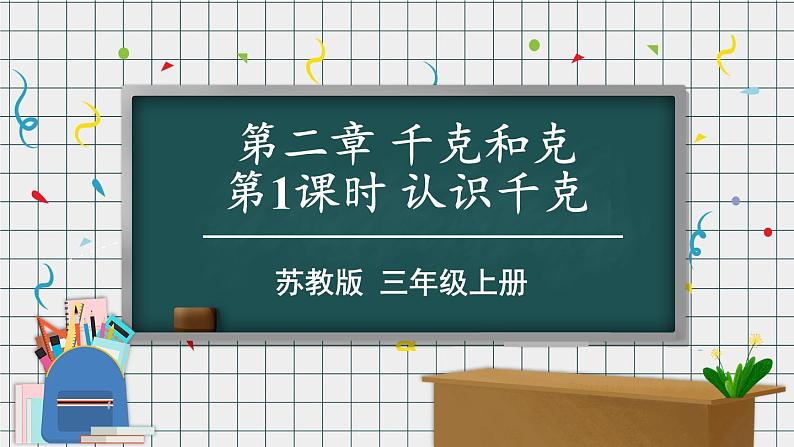 第二章 千克和克
第1课时 认识千克

苏教版 三年级上册